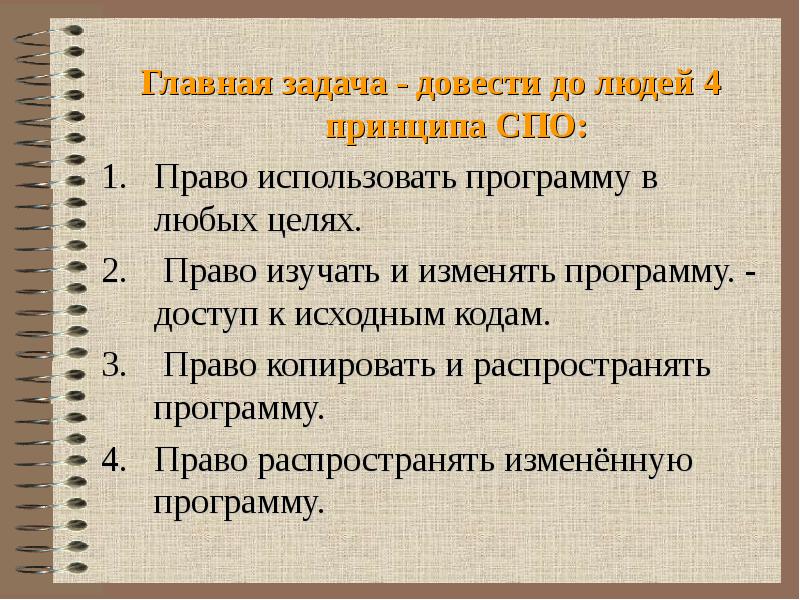 Главная задача - довести до людей 4 принципа СПО:

1. Право использовать программу в любых целях.
2. Право изучать и изменять программу. - доступ к исходным кодам.
3. Право копировать и распространять программу.
4. Право распространять изменённую программу.